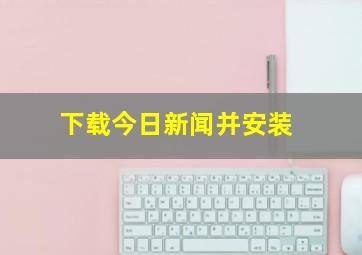 下载今日新闻并安装